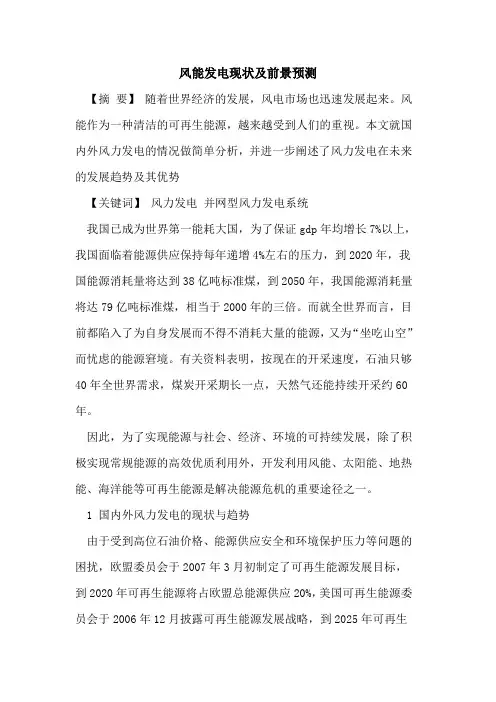 风能发电现状及前景预测

【摘 要】 随着世界经济的发展，风电市场也迅速发展起来。风能作为一种清洁的可再生能源，越来越受到人们的重视。本文就国内外风力发电的情况做简单分析，并进一步阐述了风力发电在未来的发展趋势及其优势

【关键词】 风力发电 并网型风力发电系统

我国已成为世界第一能耗大国，为了保证 gdp 年均增长 7%以上，我国面临着能源供应保持每年递增 4%左右的压力，到 2020 年，我国能源消耗量将达到 38 亿吨标准煤，到 2050 年，我国能源消耗量将达 79 亿吨标准煤，相当于 2000 年的三倍。而就全世界而言，目前都陷入了为自身发展而不得不消耗大量的能源，又为“坐吃山空”而忧虑的能源窘境。有关资料表明，按现在的开采速度，石油只够 40 年全世界需求，煤炭开采期长一点，天然气还能持续开采约 60 年。

因此，为了实现能源与社会、经济、环境的可持续发展，除了积极实现常规能源的高效优质利用外，开发利用风能、太阳能、地热能、海洋能等可再生能源是解决能源危机的重要途径之一。

1 国内外风力发电的现状与趋势

由于受到高位石油价格、能源供应安全和环境保护压力等问题的困扰，欧盟委员会于 2007 年 3 月初制定了可再生能源发展目标，到 2020 年可再生能源将占欧盟总能源供应 20%，美国可再生能源委员会于 2006 年 12 月披露可再生能源发展战略，到 2025 年可再生